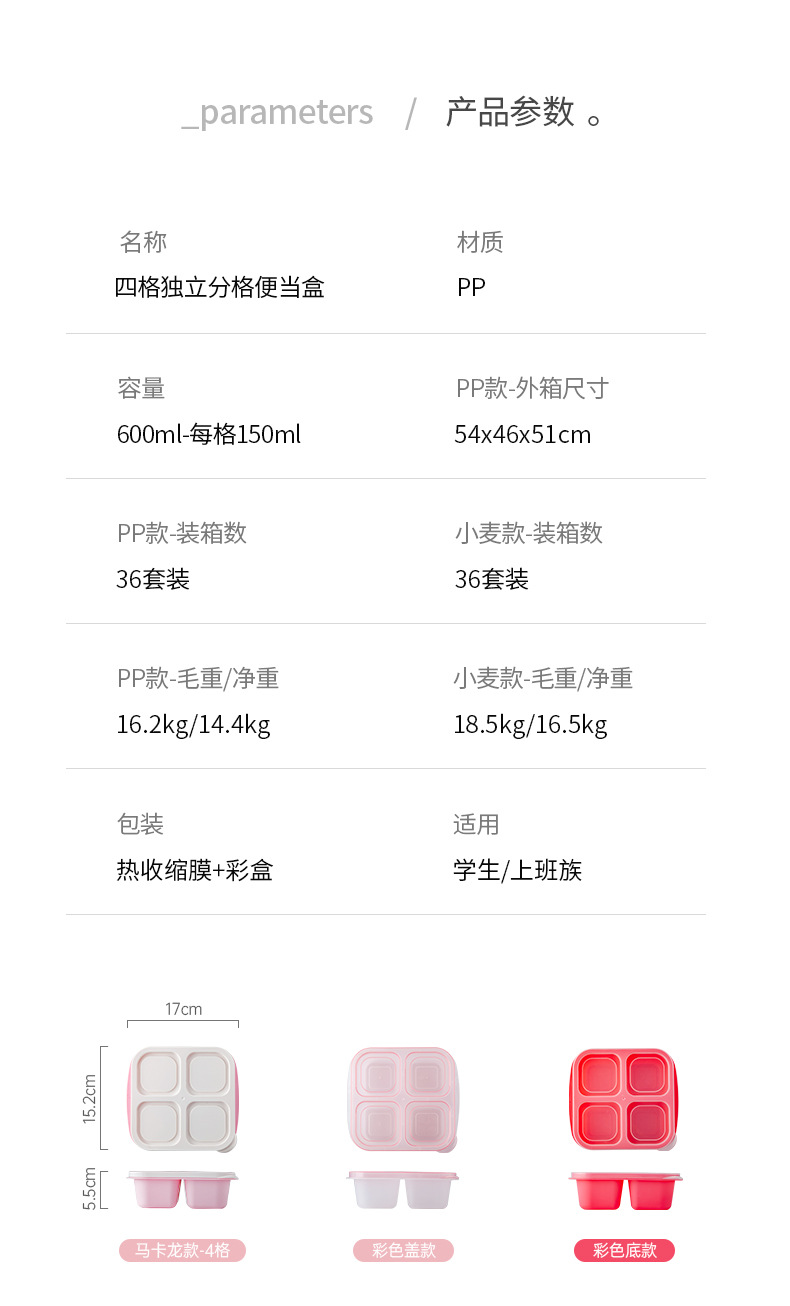 _parameters / 产品参数。

名称
四格独立分格便当盒

材质
PP

容量
600ml-每格150ml

PP款-外箱尺寸
54x46x51cm

PP款-装箱数
36套装

小麦款-装箱数
36套装

PP款-毛重/净重
16.2kg/14.4kg

小麦款-毛重/净重
18.5kg/16.5kg

包装
热收缩膜+彩盒

适用
学生/上班族

17cm
15.2cm
5.5cm

马卡龙款-4格

彩色盖款

彩色底款